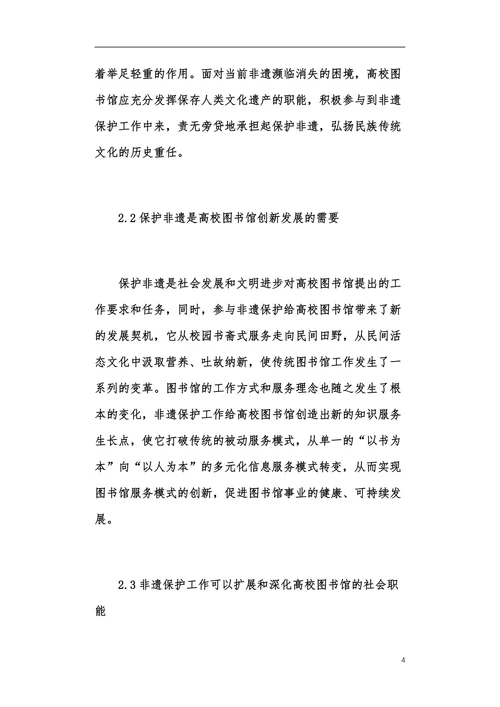 着举足轻重的作用。面对当前非遗濒临消失的困境，高校图书馆应充分发挥保存人类文化遗产的职能，积极参与到非遗保护工作中来，责无旁贷地承担起保护非遗，弘扬民族传统文化的历史重任。

2.2 保护非遗是高校图书馆创新发展的需要

保护非遗是社会发展和文明进步对高校图书馆提出的工作要求和任务，同时，参与非遗保护给高校图书馆带来了新的发展契机，它从校园书斋式服务走向民间田野，从民间活态文化中汲取营养、吐故纳新，使传统图书馆工作发生了一系列的变革。图书馆的工作方式和服务理念也随之发生了根本的变化，非遗保护工作给高校图书馆创造出新的知识服务生长点，使它打破传统的被动服务模式，从单一的“以书为本”向“以人为本”的多元化信息服务模式转变，从而实现图书馆服务模式的创新，促进图书馆事业的健康、可持续发展。

2.3 非遗保护工作可以扩展和深化高校图书馆的社会职能

4